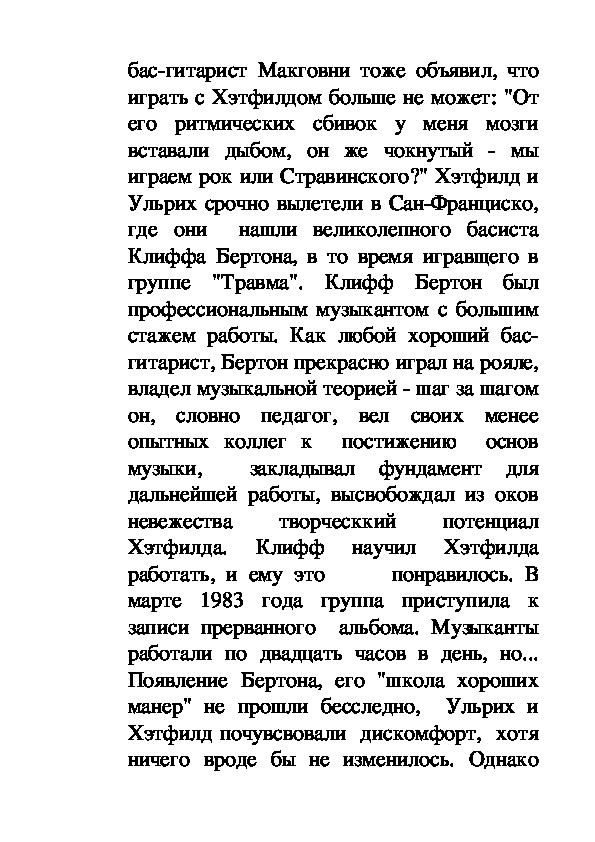 бас-гитарист Макговни тоже объявил, что играть с Хэтфилдом больше не может: "От его ритмических сбивок у меня мозги вставали дыбом, он же чокнутый - мы играем рок или Стравинского?" Хэтфилд и Ульрих срочно вылетели в Сан-Франциско, где они нашли великолепного басиста Клиффа Бертона, в то время игравщего в группе "Травма". Клифф Бертон был профессиональным музыкантом с большим стажем работы. Как любой хороший бас-гитарист, Бертон прекрасно играл на рояле, владел музыкальной теорией - шаг за шагом он, словно педагог, вел своих менее опытных коллег к постижению основ музыки, закладывал фундамент для дальнейшей работы, высвобождал из оков невежества творческкий потенциал Хэтфилда. Клифф научил Хэтфилда работать, и ему это понравилось. В марте 1983 года группа приступила к записи прерванного альбома. Музыканты работали по двадцать часов в день, но... Появление Бертона, его "школа хороших манер" не прошли бесследно, Ульрих и Хэтфилд почувсвовали дискомфорт, хотя ничего вроде бы не изменилось. Однако